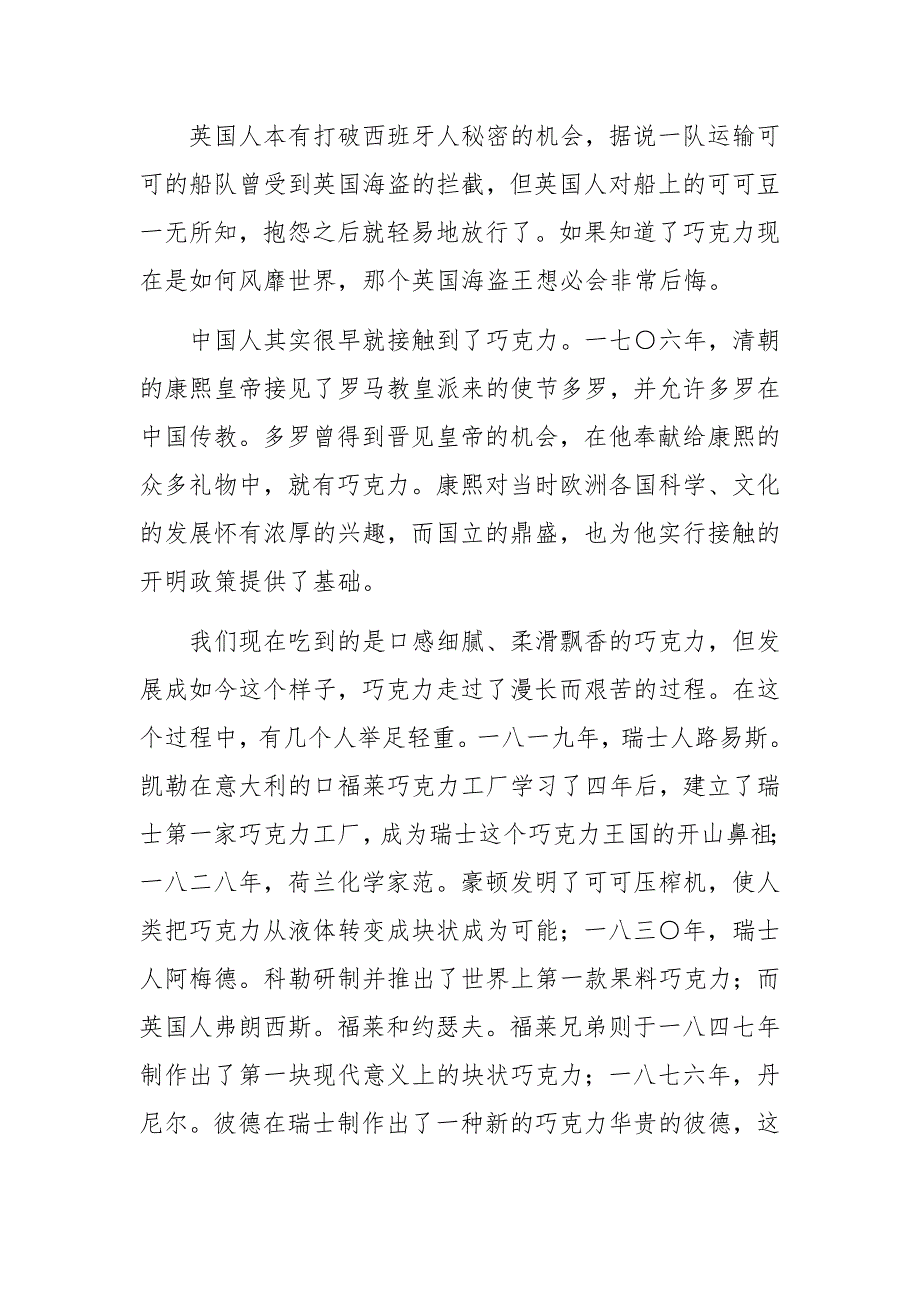 英国人本有打破西班牙人秘密的机会，据说一队运输可可的船队曾受到英国海盗的拦截，但英国人对船上的可可豆一无所知，抱怨之后就轻易地放行了。如果知道了巧克力现在是如何风靡世界，那个英国海盗王想必会非常后悔。

中国人其实很早就接触到了巧克力。一七〇六年，清朝的康熙皇帝接见了罗马教皇派来的使节多罗，并允许多罗在中国传教。多罗曾得到晋见皇帝的机会，在他奉献给康熙的众多礼物中，就有巧克力。康熙对当时欧洲各国科学、文化的发展怀有浓厚的兴趣，而国立的鼎盛，也为他实行接触的开明政策提供了基础。

我们现在吃到的是口感细腻、柔滑飘香的巧克力，但发展成如今这个样子，巧克力走过了漫长而艰苦的过程。在这个过程中，有几个人举足轻重。一八一九年，瑞士人路易斯。凯勒在意大利的口福莱巧克力工厂学习了四年后，建立了瑞士第一家巧克力工厂，成为瑞士这个巧克力王国的开山鼻祖；一八二八年，荷兰化学家范。豪顿发明了可可压榨机，使人类把巧克力从液体转变成块状成为可能；一八三〇年，瑞士人阿梅德。科勒研制并推出了世界上第一款果料巧克力；而英国人弗朗西斯。福莱和约瑟夫。福莱兄弟则于一八四七年制作出了第一块现代意义上的块状巧克力；一八七六年，丹尼尔。彼德在瑞士制作出了一种新的巧克力华贵的彼德，这